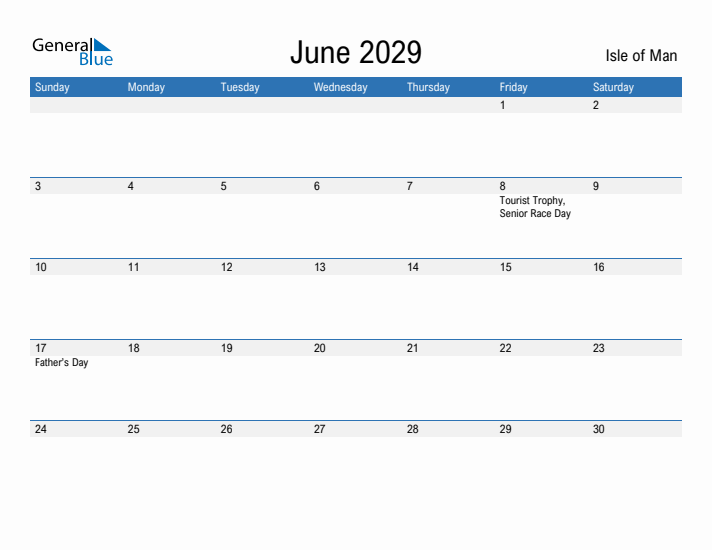 General Blue

June 2029

Isle of Man

| Sunday | Monday | Tuesday | Wednesday | Thursday | Friday | Saturday |
|---|---|---|---|---|---|---|
| | | | | | 1 | 2 |
| 3 | 4 | 5 | 6 | 7 | 8 Tourist Trophy, Senior Race Day | 9 |
| 10 | 11 | 12 | 13 | 14 | 15 | 16 |
| 17 Father's Day | 18 | 19 | 20 | 21 | 22 | 23 |
| 24 | 25 | 26 | 27 | 28 | 29 | 30 |